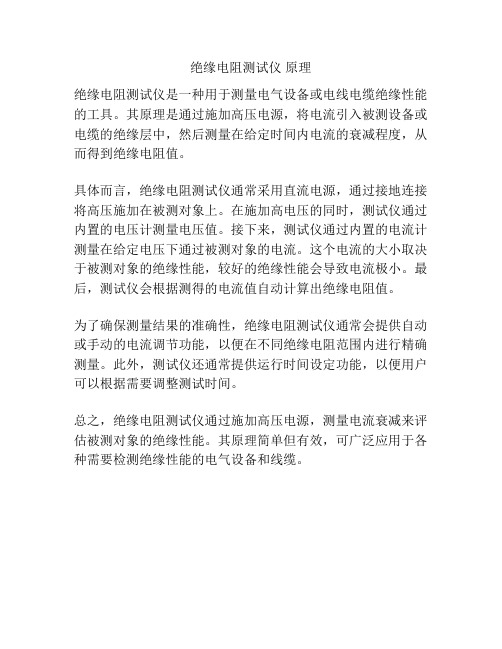 绝缘电阻测试仪 原理

绝缘电阻测试仪是一种用于测量电气设备或电线电缆绝缘性能的工具。其原理是通过施加高压电源，将电流引入被测设备或电缆的绝缘层中，然后测量在给定时间内电流的衰减程度，从而得到绝缘电阻值。

具体而言，绝缘电阻测试仪通常采用直流电源，通过接地连接将高压施加在被测对象上。在施加高电压的同时，测试仪通过内置的电压计测量电压值。接下来，测试仪通过内置的电流计测量在给定电压下通过被测对象的电流。这个电流的大小取决于被测对象的绝缘性能，较好的绝缘性能会导致电流极小。最后，测试仪会根据测得的电流值自动计算出绝缘电阻值。

为了确保测量结果的准确性，绝缘电阻测试仪通常会提供自动或手动的电流调节功能，以便在不同绝缘电阻范围内进行精确测量。此外，测试仪还通常提供运行时间设定功能，以便用户可以根据需要调整测试时间。

总之，绝缘电阻测试仪通过施加高压电源，测量电流衰减来评估被测对象的绝缘性能。其原理简单但有效，可广泛应用于各种需要检测绝缘性能的电气设备和线缆。